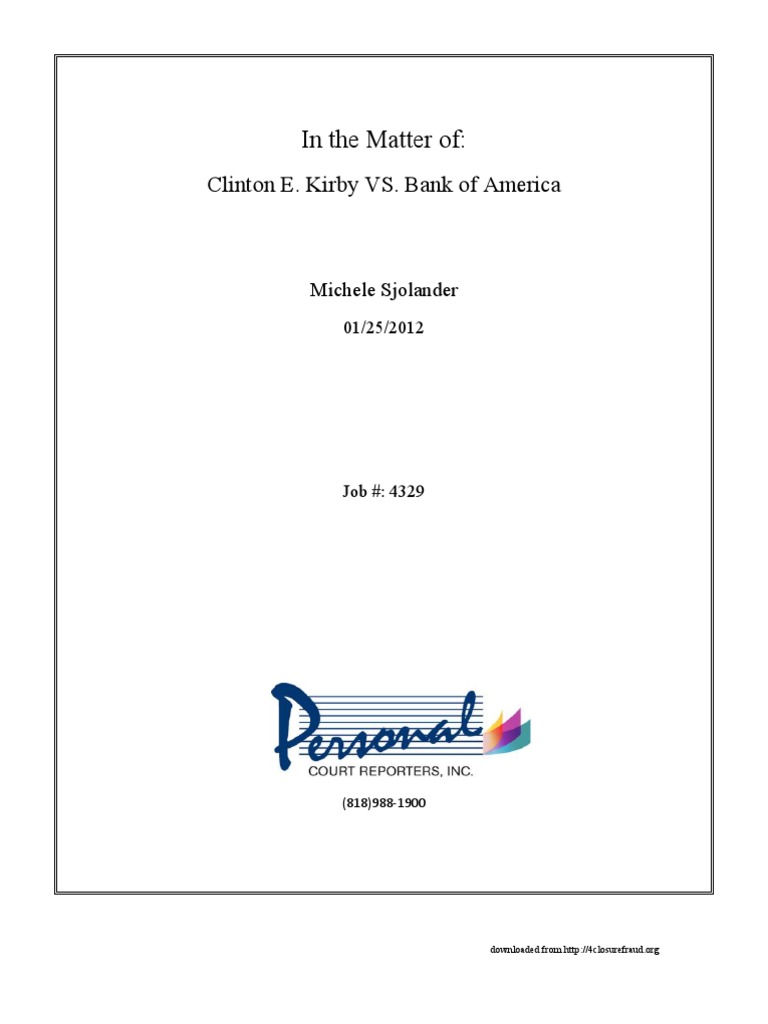 In the Matter of:

Clinton E. Kirby VS. Bank of America

Michele Sjolander

01/25/2012

Job #: 4329

Personal
COURT REPORTERS, INC.

(818)988-1900

downloaded from http://4closurefraud.org